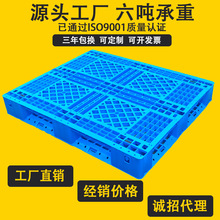 源头工厂 六吨承重
已通过ISO9001质量认证
三年包换 可定制 可开发票

工厂直销
经销价格
诚招代理